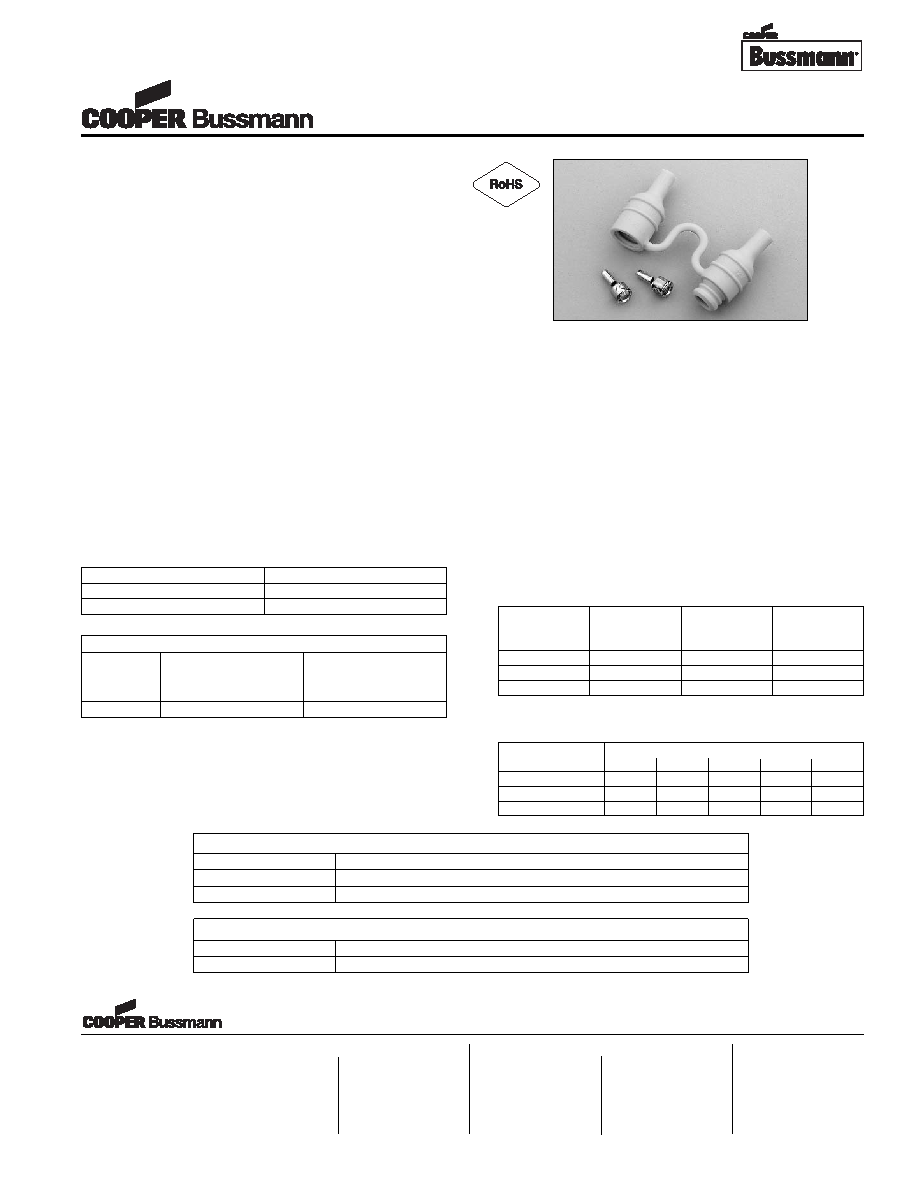 COOPER
Bussmann

COOPER Bussmann

RoHS

COOPER Bussmann